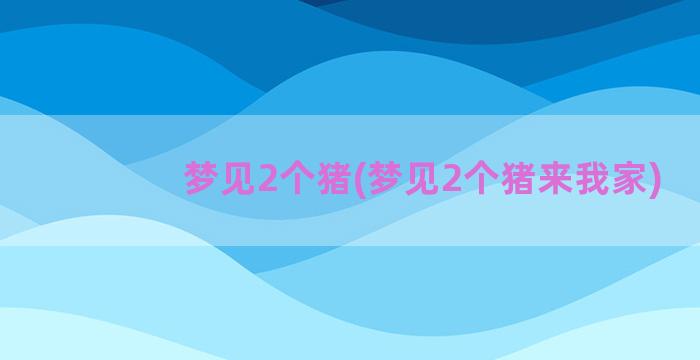 梦见2个猪(梦见2个猪来我家)